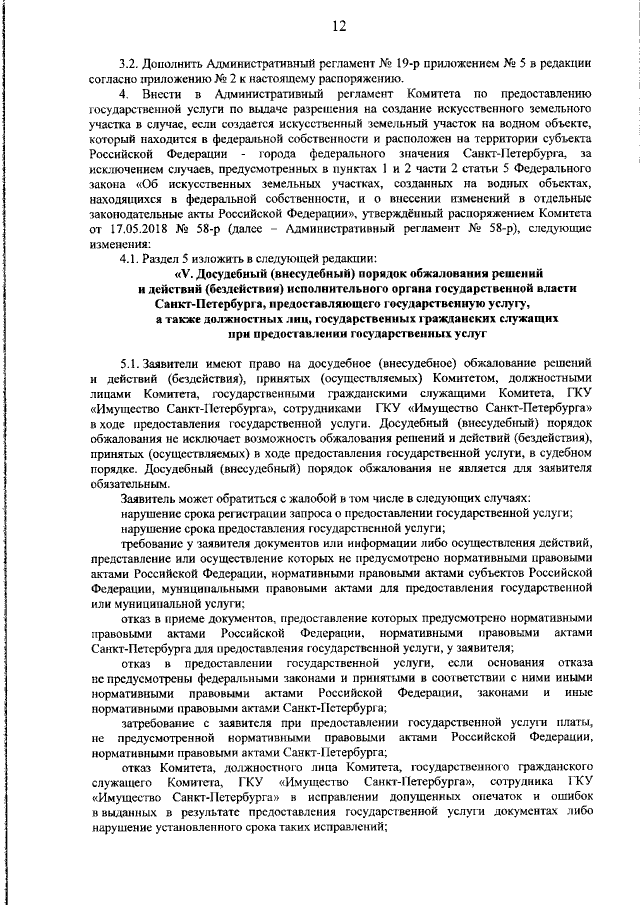 12

3.2. Дополнить Административный регламент № 19-р приложением № 5 в редакции согласно приложению № 2 к настоящему распоряжению.

4. Внести в Административный регламент Комитета по предоставлению государственной услуги по выдаче разрешения на создание искусственного земельного участка в случае, если создается искусственный земельный участок на водном объекте, который находится в федеральной собственности и расположен на территории субъекта Российской Федерации - города федерального значения Санкт-Петербурга, за исключением случаев, предусмотренных в пунктах 1 и 2 части 2 статьи 5 Федерального закона «Об искусственных земельных участках, созданных на водных объектах, находящихся в федеральной собственности, и о внесении изменений в отдельные законодательные акты Российской Федерации», утверждённый распоряжением Комитета от 17.05.2018 № 58-р (далее – Административный регламент № 58-р), следующие изменения:

4.1. Раздел 5 изложить в следующей редакции:

«V. Досудебный (внесудебный) порядок обжалования решений и действий (бездействия) исполнительного органа государственной власти Санкт-Петербурга, предоставляющего государственную услугу, а также должностных лиц, государственных гражданских служащих при предоставлении государственных услуг

5.1. Заявители имеют право на досудебное (внесудебное) обжалование решений и действий (бездействия), принятых (осуществляемых) Комитетом, должностными лицами Комитета, государственными гражданскими служащими Комитета, ГКУ «Имущество Санкт-Петербурга», сотрудниками ГКУ «Имущество Санкт-Петербурга» в ходе предоставления государственной услуги. Досудебный (внесудебный) порядок обжалования не исключает возможность обжалования решений и действий (бездействия), принятых (осуществляемых) в ходе предоставления государственной услуги, в судебном порядке. Досудебный (внесудебный) порядок обжалования не является для заявителя обязательным.

Заявитель может обратиться с жалобой в том числе в следующих случаях:

нарушение срока регистрации запроса о предоставлении государственной услуги;

нарушение срока предоставления государственной услуги;

требование у заявителя документов или информации либо осуществления действий, представление или осуществление которых не предусмотрено нормативными правовыми актами Российской Федерации, нормативными правовыми актами субъектов Российской Федерации, муниципальными правовыми актами для предоставления государственной или муниципальной услуги;

отказ в приеме документов, предоставление которых предусмотрено нормативными правовыми актами Российской Федерации, нормативными правовыми актами Санкт-Петербурга для предоставления государственной услуги, у заявителя;

отказ в предоставлении государственной услуги, если основания отказа не предусмотрены федеральными законами и принятыми в соответствии с ними иными нормативными правовыми актами Российской Федерации, законами и иные нормативными правовыми актами Санкт-Петербурга;

затребование с заявителя при предоставлении государственной услуги платы, не предусмотренной нормативными правовыми актами Российской Федерации, нормативными правовыми актами Санкт-Петербурга;

отказ Комитета, должностного лица Комитета, государственного гражданского служащего Комитета, ГКУ «Имущество Санкт-Петербурга», сотрудника ГКУ «Имущество Санкт-Петербурга» в исправлении допущенных опечаток и ошибок в выданных в результате предоставления государственной услуги документах либо нарушение установленного срока таких исправлений;